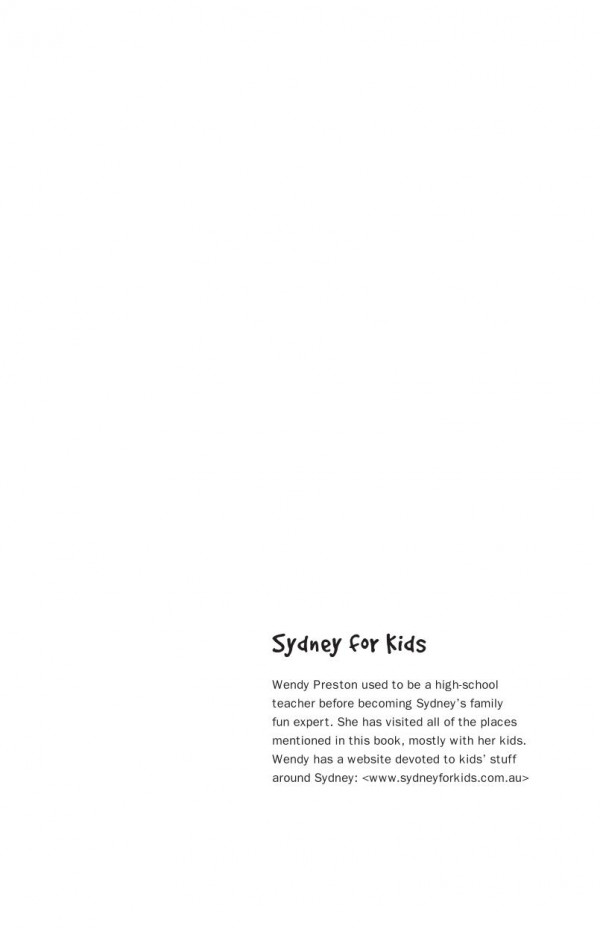 Sydney for Kids

Wendy Preston used to be a high-school teacher before becoming Sydney's family fun expert. She has visited all of the places mentioned in this book, mostly with her kids. Wendy has a website devoted to kids' stuff around Sydney: <www.sydneyforkids.com.au>